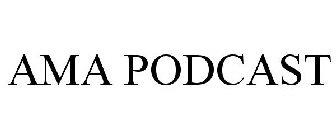 AMA PODCAST